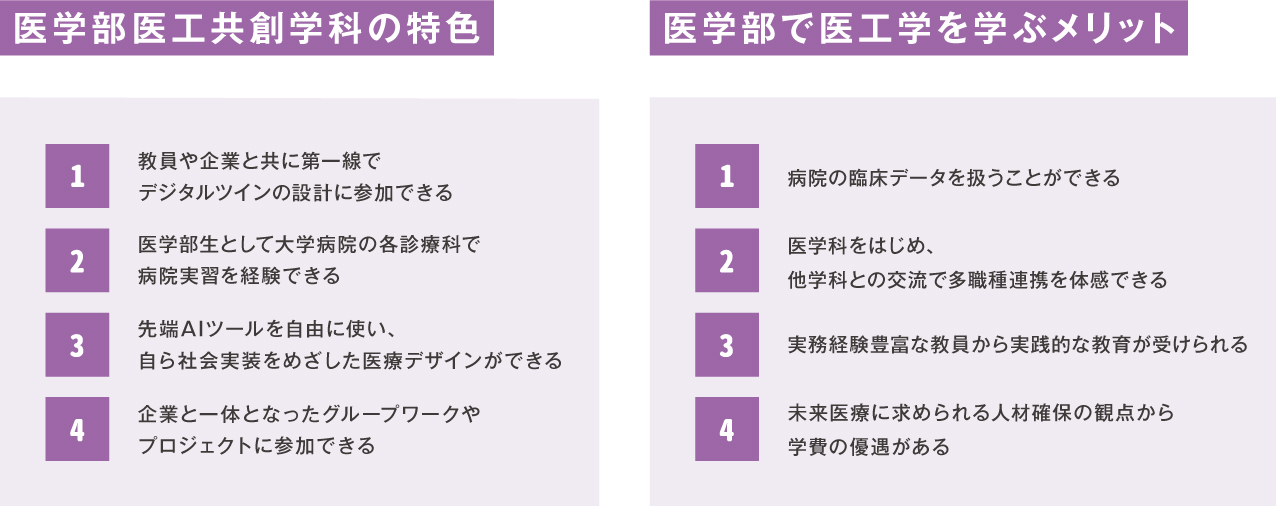 医学部医工共創学科の特色

1
教員や企業と共に第一線でデジタルツインの設計に参加できる

2
医学部生として大学病院の各診療科で病院実習を経験できる

3
先端AIツールを自由に使い、自ら社会実装をめざした医療デザインができる

4
企業と一体となったグループワークやプロジェクトに参加できる

医学部で医工学を学ぶメリット

1
病院の臨床データを扱うことができる

2
医学科をはじめ、他学科との交流で多職種連携を体感できる

3
実務経験豊富な教員から実践的な教育が受けられる

4
未来医療に求められる人材確保の観点から学費の優遇がある